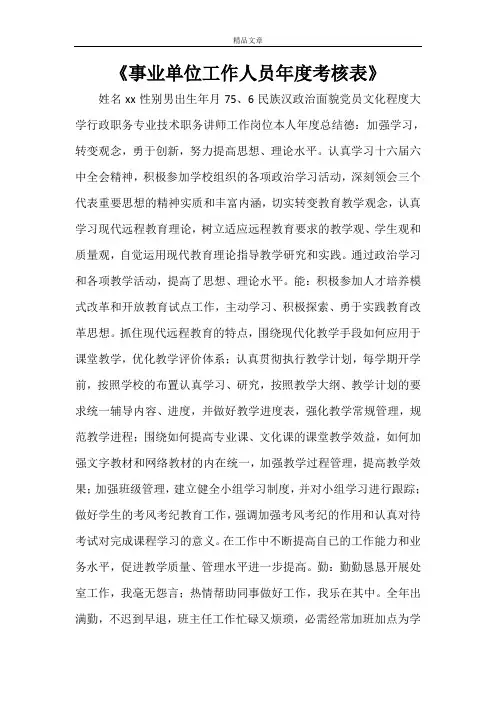 精品文章

《事业单位工作人员年度考核表》

姓名 xx 性别男出生年月 75、6 民族汉政治面貌党员文化程度大学行政职务专业技术职务讲师工作岗位本人年度总结德：加强学习，转变观念，勇于创新，努力提高思想、理论水平。认真学习十六届六中全会精神，积极参加学校组织的各项政治学习活动，深刻领会三个代表重要思想的精神实质和丰富内涵，切实转变教育教学观念，认真学习现代远程教育理论，树立适应远程教育要求的教学观、学生观和质量观，自觉运用现代教育理论指导教学研究和实践。通过政治学习和各项教学活动，提高了思想、理论水平。能：积极参加人才培养模式改革和开放教育试点工作，主动学习、积极探索、勇于实践教育改革思想。抓住现代远程教育的特点，围绕现代化教学手段如何应用于课堂教学，优化教学评价体系；认真贯彻执行教学计划，每学期开学前，按照学校的布置认真学习、研究，按照教学大纲、教学计划的要求统一辅导内容、进度，并做好教学进度表，强化教学常规管理，规范教学进程；围绕如何提高专业课、文化课的课堂教学效益，如何加强文字教材和网络教材的内在统一，加强教学过程管理，提高教学效果；加强班级管理，建立健全小组学习制度，并对小组学习进行跟踪；做好学生的考风考纪教育工作，强调加强考风考纪的作用和认真对待考试对完成课程学习的意义。在工作中不断提高自己的工作能力和业务水平，促进教学质量、管理水平进一步提高。勤：勤勤恳恳开展处室工作，我毫无怨言；热情帮助同事做好工作，我乐在其中。全年出满勤，不迟到早退，班主任工作忙碌又烦琐，必需经常加班加点为学